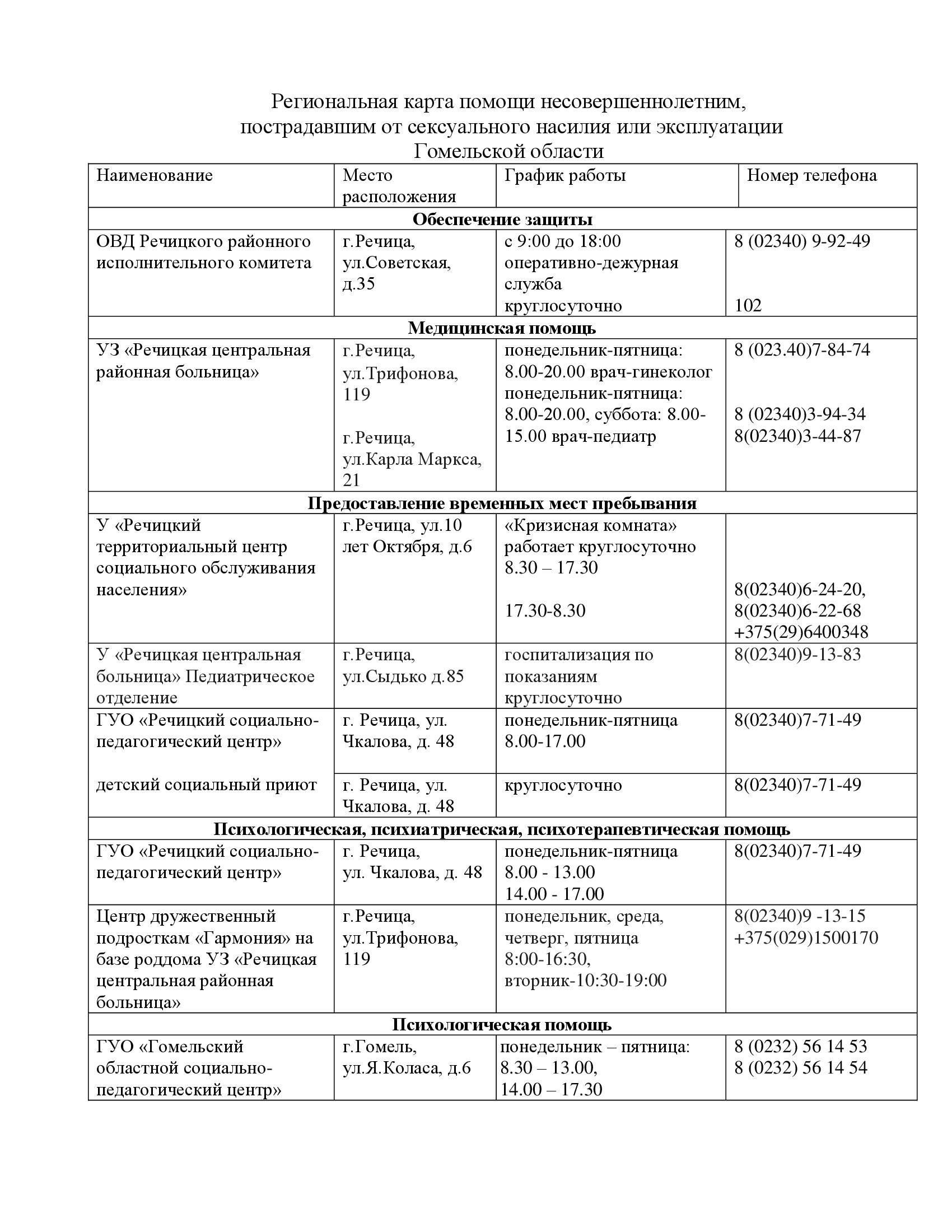 Региональная карта помощи несовершеннолетним, пострадавшим от сексуального насилия или эксплуатации Гомельской области

| Наименование | Место расположения | График работы | Номер телефона |
|---|---|---|---|
| **Обеспечение защиты** | | | |
| ОВД Речицкого районного исполнительного комитета | г.Речица, ул.Советская, д.35 | с 9:00 до 18:00 оперативно-дежурная служба круглосуточно | 8 (02340) 9-92-49 102 |
| **Медицинская помощь** | | | |
| УЗ «Речицкая центральная районная больница» | г.Речица, ул.Трифонова, 119 г.Речица, ул.Карла Маркса, 21 | понедельник-пятница: 8.00-20.00 врач-гинеколог понедельник-пятница: 8.00-20.00, суббота: 8.00-15.00 врач-педиатр | 8 (023.40)7-84-74 8 (02340)3-94-34 8(02340)3-44-87 |
| **Предоставление временных мест пребывания** | | | |
| У «Речицкий территориальный центр социального обслуживания населения» | г.Речица, ул.10 лет Октября, д.6 | «Кризисная комната» работает круглосуточно 8.30 – 17.30 17.30-8.30 | 8(02340)6-24-20, 8(02340)6-22-68 +375(29)6400348 |
| У «Речицкая центральная больница» Педиатрическое отделение | г.Речица, ул.Сыдько д.85 | госпитализация по показаниям круглосуточно | 8(02340)9-13-83 |
| ГУО «Речицкий социально-педагогический центр» | г. Речица, ул. Чкалова, д. 48 | понедельник-пятница 8.00-17.00 | 8(02340)7-71-49 |
| детский социальный приют | г. Речица, ул. Чкалова, д. 48 | круглосуточно | 8(02340)7-71-49 |
| **Психологическая, психиатрическая, психотерапевтическая помощь** | | | |
| ГУО «Речицкий социально-педагогический центр» | г. Речица, ул. Чкалова, д. 48 | понедельник-пятница 8.00 - 13.00 14.00 - 17.00 | 8(02340)7-71-49 |
| Центр дружественный подросткам «Гармония» на базе роддома УЗ «Речицкая центральная районная больница» | г.Речица, ул.Трифонова, 119 | понедельник, среда, четверг, пятница 8:00-16:30, вторник-10:30-19:00 | 8(02340)9 -13-15 +375(029)1500170 |
| **Психологическая помощь** | | | |
| ГУО «Гомельский областной социально-педагогический центр» | г.Гомель, ул.Я.Коласа, д.6 | понедельник – пятница: 8.30 – 13.00, 14.00 – 17.30 | 8 (0232) 56 14 53 8 (0232) 56 14 54 |